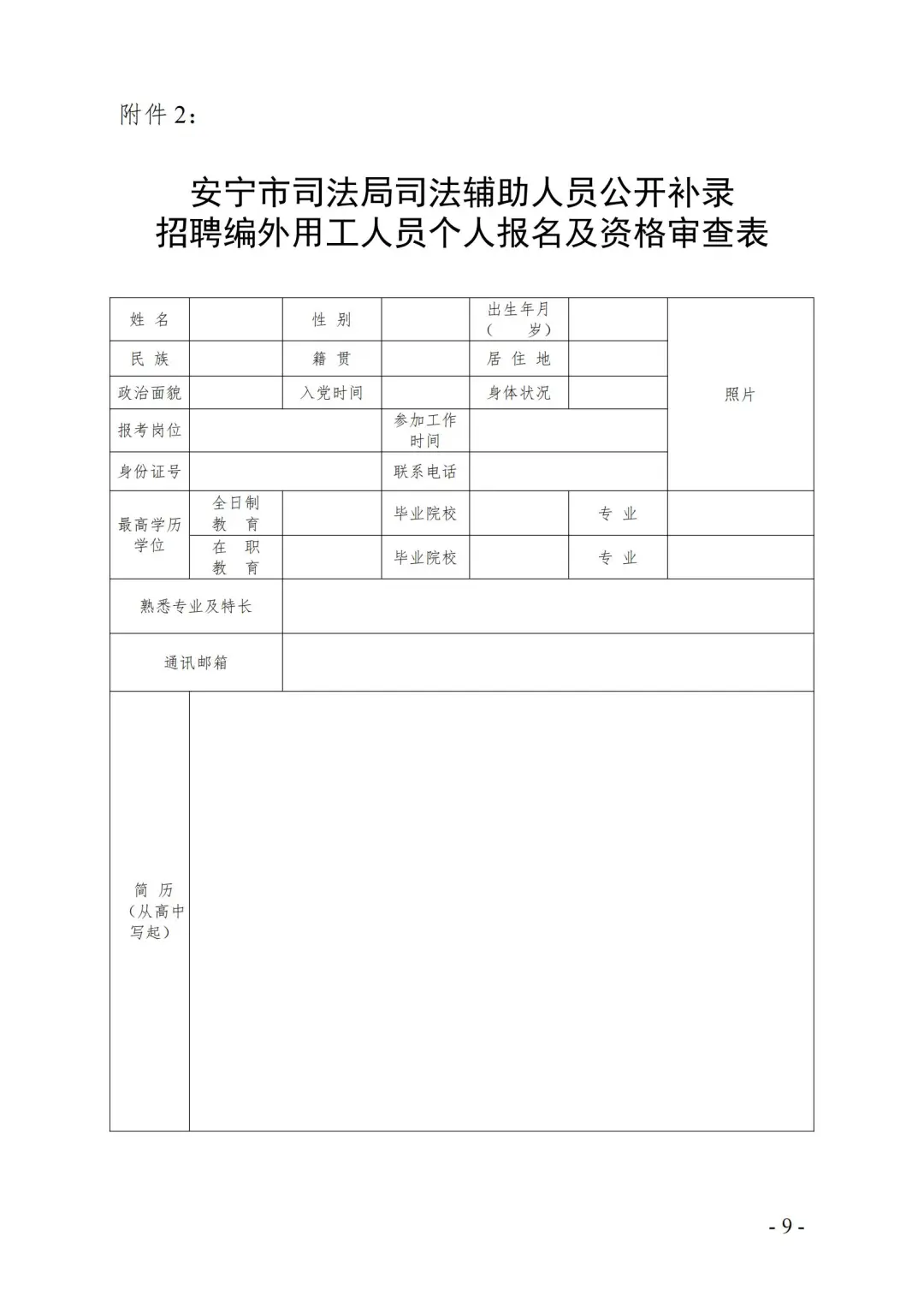 附件 2：

安宁市司法局司法辅助人员公开补录
招聘编外用工人员个人报名及资格审查表

| 姓 名 | | 性 别 | | 出生年月（ 岁） | | 照片 |
|---|---|---|---|---|---|---|
| 民 族 | | 籍 贯 | | 居 住 地 | | |
| 政治面貌 | | 入党时间 | | 身体状况 | | |
| 报考岗位 | | | 参加工作时间 | | | |
| 身份证号 | | | 联系电话 | | | |
| 最高学历学位 | 全日制教 育 | | 毕业院校 | | 专 业 | |
| | 在 职教 育 | | 毕业院校 | | 专 业 | |
| 熟悉专业及特长 | | | | | | |
| 通讯邮箱 | | | | | | |
| 简 历（从高中写起） | | | | | | |

- 9 -